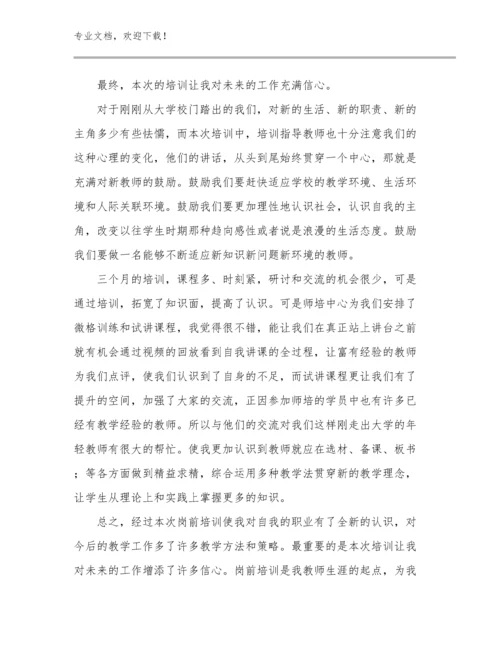 专业文档，欢迎下载！

最终，本次的培训让我对未来的工作充满信心。

对于刚刚从大学校门踏出的我们，对新的生活、新的职责、新的主角多少有些怯懦，而本次培训中，培训指导教师也十分注意我们的这种心理的变化，他们的讲话，从头到尾始终贯穿一个中心，那就是充满对新教师的鼓励。鼓励我们要赶快适应学校的教学环境、生活环境和人际关联环境。鼓励我们要更加理性地认识社会，认识自我的主角，改变以往学生时期那种趋向感性或者说是浪漫的生活态度。鼓励我们要做一名能够不断适应新知识新问题新环境的教师。

三个月的培训，课程多、时刻紧，研讨和交流的机会很少，可是通过培训，拓宽了知识面，提高了认识。可是师培中心为我们安排了微格训练和试讲课程，我觉得很不错，能让我们在真正站上讲台之前就有机会通过视频的回放看到自我讲课的全过程，让富有经验的教师为我们点评，使我们认识到了自身的不足，而试讲课程更让我们有了提升的空间，加强了大家的交流，正因参加师培的学员中也有许多已经有教学经验的教师。所以与他们的交流对我们这样刚走出大学的年轻教师有很大的帮忙。使我更加认识到教师就应在选材、备课、板书；等各方面做到精益求精，综合运用多种教学法贯穿新的教学理念，让学生从理论上和实践上掌握更多的知识。

总之，经过本次岗前培训使我对自我的职业有了全新的认识，对今后的教学工作多了许多教学方法和策略。最重要的是本次培训让我对未来的工作增添了许多信心。岗前培训是我教师生涯的起点，为我